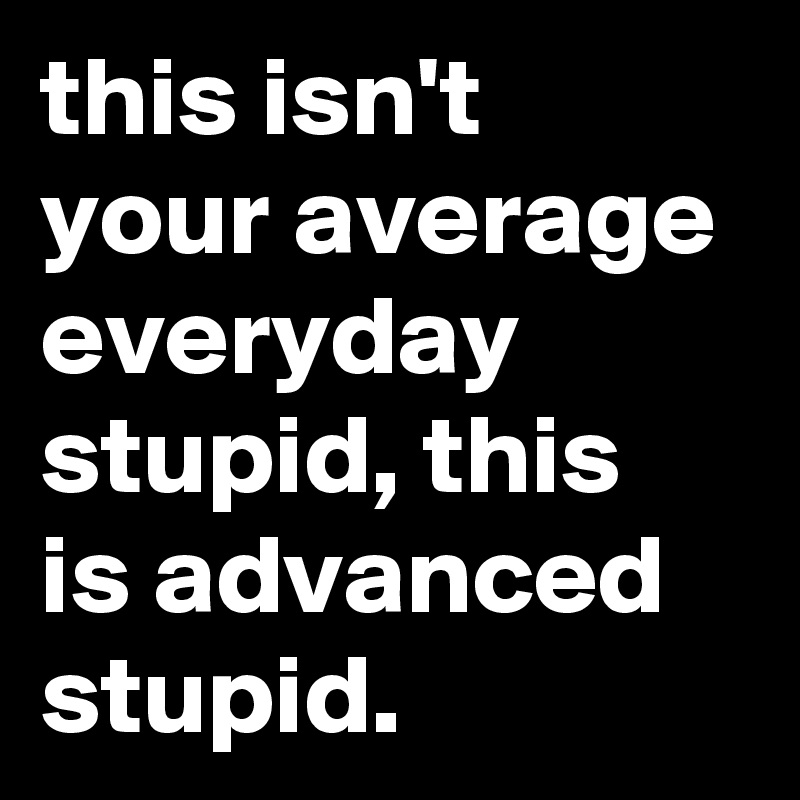 this isn't your average everyday stupid, this is advanced stupid.